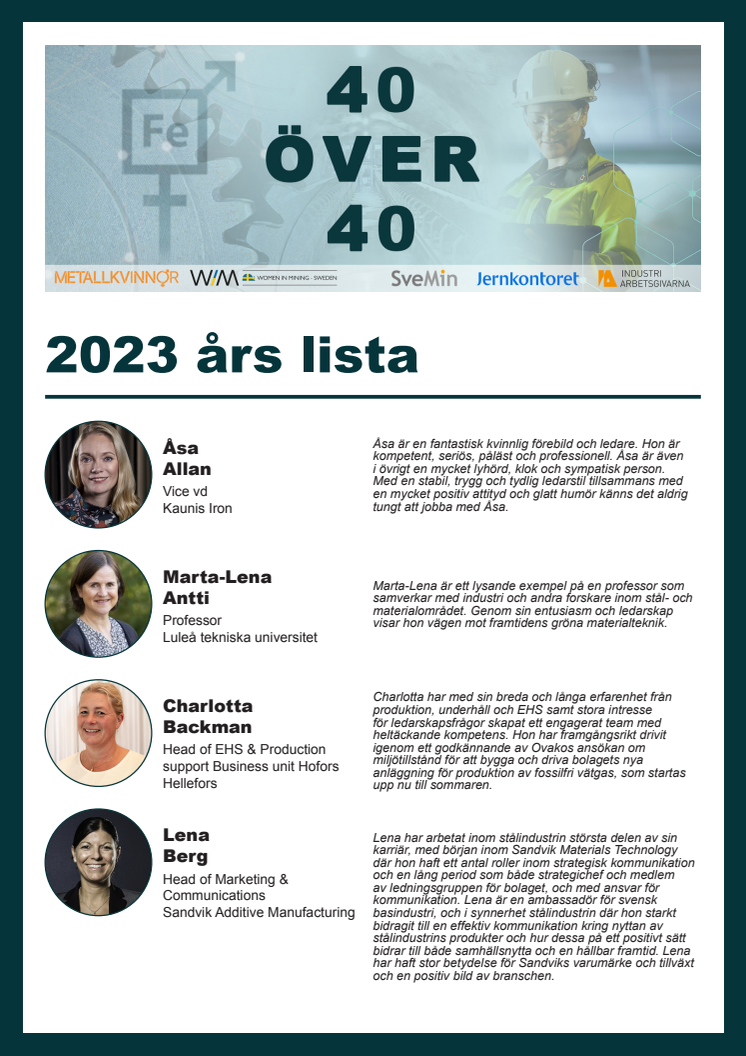 Fe

40
ÖVER
40

METALLKVINNOR WIM WOMEN IN MINING - SWEDEN SveMin Jernkontoret INDUSTRI ARBETSGIVARNA

2023 års lista

Åsa Allan
Vice vd
Kaunis Iron

Åsa är en fantastisk kvinnlig förebild och ledare. Hon är kompetent, seriös, påläst och professionell. Åsa är även i övrigt en mycket lyhörd, klok och sympatisk person. Med en stabil, trygg och tydlig ledarstil tillsammans med en mycket positiv attityd och glatt humör känns det aldrig tungt att jobba med Åsa.

Marta-Lena Antti
Professor
Luleå tekniska universitet

Marta-Lena är ett lysande exempel på en professor som samverkar med industri och andra forskare inom stål- och materialområdet. Genom sin entusiasm och ledarskap visar hon vägen mot framtidens gröna materialteknik.

Charlotta Backman
Head of EHS & Production support Business unit Hofors Hellefors

Charlotta har med sin breda och långa erfarenhet från produktion, underhåll och EHS samt stora intresse för ledarskapsfrågor skapat ett engagerat team med heltäckande kompetens. Hon har framgångsrikt drivit igenom ett godkännande av Ovakos ansökan om miljötillstånd för att bygga och driva bolagets nya anläggning för produktion av fossilfri vätgas, som startas upp nu till sommaren.

Lena Berg
Head of Marketing & Communications
Sandvik Additive Manufacturing

Lena har arbetat inom stålindustrin största delen av sin karriär, med början inom Sandvik Materials Technology där hon haft ett antal roller inom strategisk kommunikation och en lång period som både strategichef och medlem av ledningsgruppen för bolaget, och med ansvar för kommunikation. Lena är en ambassadör för svensk basindustri, och i synnerhet stålindustrin där hon starkt bidragit till en effektiv kommunikation kring nyttan av stålindustrins produkter och hur dessa på ett positivt sätt bidrar till både samhällsnytta och en hållbar framtid. Lena har haft stor betydelse för Sandviks varumärke och tillväxt och en positiv bild av branschen.